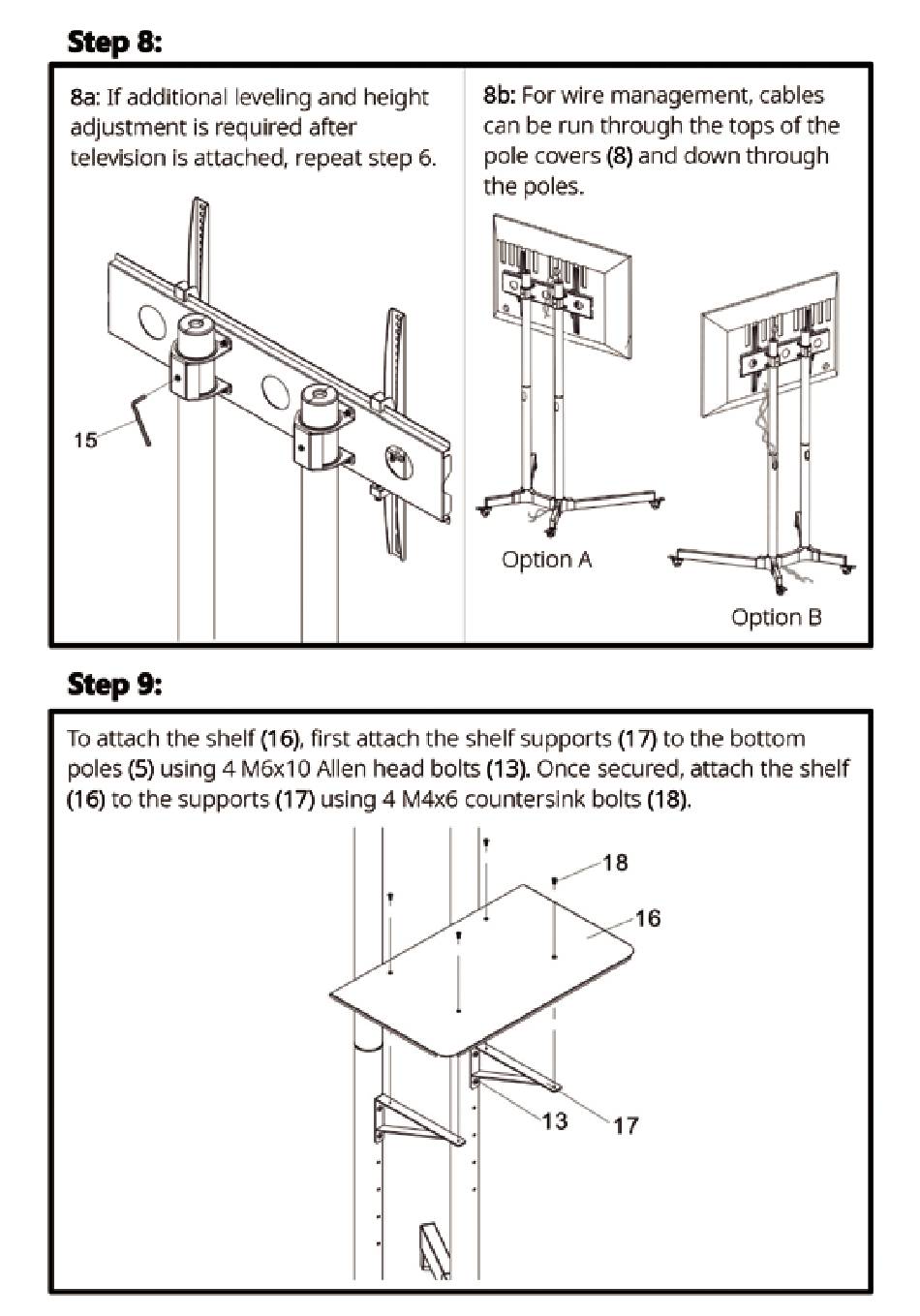 Step 8:

8a: If additional leveling and height adjustment is required after television is attached, repeat step 6.

15

8b: For wire management, cables can be run through the tops of the pole covers (8) and down through the poles.

Option A

Option B

Step 9:

To attach the shelf (16), first attach the shelf supports (17) to the bottom poles (5) using 4 M6x10 Allen head bolts (13). Once secured, attach the shelf (16) to the supports (17) using 4 M4x6 countersink bolts (18).

18

16

13

17